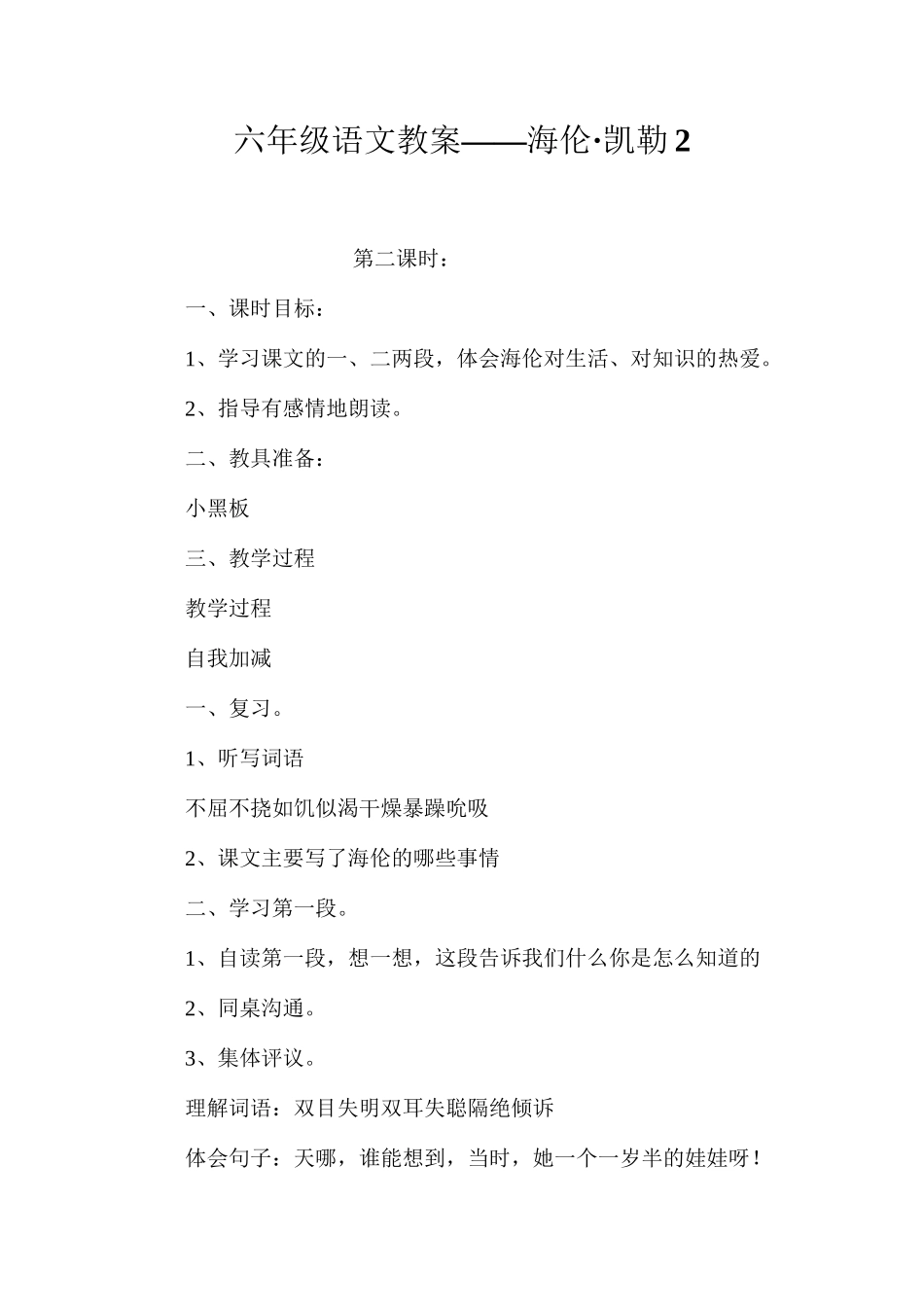 六年级语文教案——海伦·凯勒 2

第二课时：

一、课时目标：

1、学习课文的一、二两段，体会海伦对生活、对知识的热爱。

2、指导有感情地朗读。

二、教具准备：

小黑板

三、教学过程

教学过程

自我加减

一、复习。

1、听写词语

不屈不挠如饥似渴干燥暴躁吮吸

2、课文主要写了海伦的哪些事情

二、学习第一段。

1、自读第一段，想一想，这段告诉我们什么你是怎么知道的

2、同桌沟通。

3、集体评议。

理解词语：双目失明双耳失聪隔绝倾诉

体会句子：天哪，谁能想到，当时，她一个一岁半的娃娃呀！